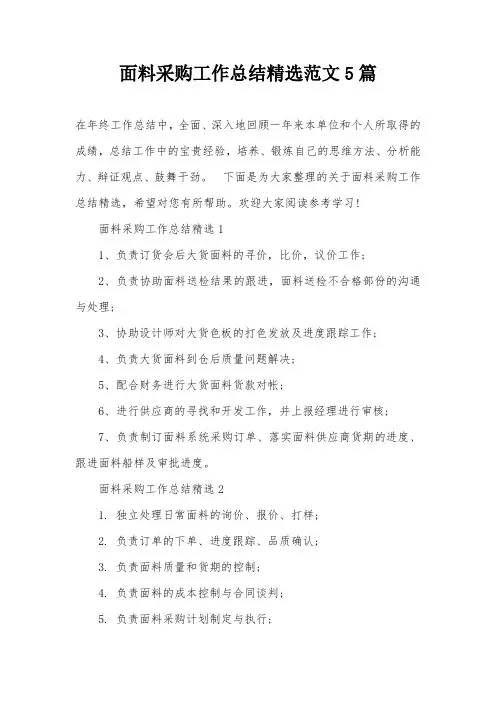 面料采购工作总结精选范文5篇

在年终工作总结中，全面、深入地回顾一年来本单位和个人所取得的成绩，总结工作中的宝贵经验，培养、锻炼自己的思维方法、分析能力、辩证观点、鼓舞干劲。 下面是为大家整理的关于面料采购工作总结精选，希望对您有所帮助。欢迎大家阅读参考学习！

面料采购工作总结精选1

1、负责订货会后大货面料的寻价，比价，议价工作；

2、负责协助面料送检结果的跟进，面料送检不合格部份的沟通与处理；

3、协助设计师对大货色板的打色发放及进度跟踪工作；

4、负责大货面料到仓后质量问题解决；

5、配合财务进行大货面料货款对帐；

6、进行供应商的寻找和开发工作，并上报经理进行审核；

7、负责制订面料系统采购订单、落实面料供应商货期的进度、跟进面料船样及审批进度。

面料采购工作总结精选2

1. 独立处理日常面料的询价、报价、打样；

2. 负责订单的下单、进度跟踪、品质确认；

3. 负责面料质量和货期的控制；

4. 负责面料的成本控制与合同谈判；

5. 负责面料采购计划制定与执行；